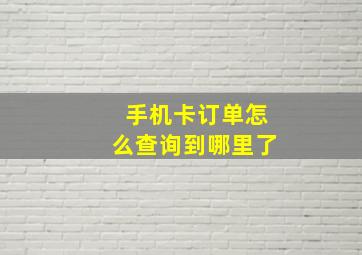 手机卡订单怎么查询到哪里了